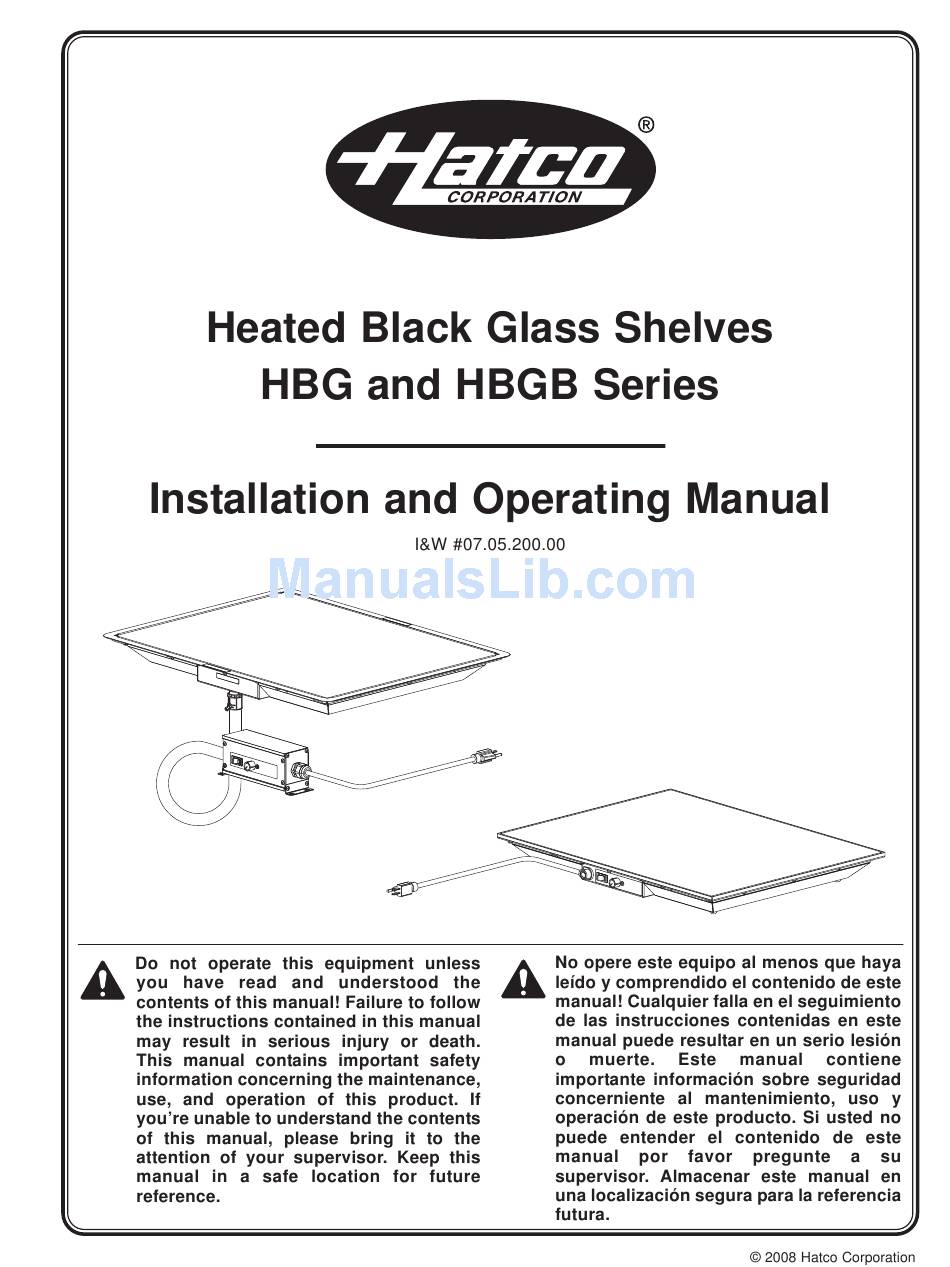 Hatco®
CORPORATION

Heated Black Glass Shelves
HBG and HBGB Series

Installation and Operating Manual

I&W #07.05.200.00

ManualsLib.com

Do not operate this equipment unless you have read and understood the contents of this manual! Failure to follow the instructions contained in this manual may result in serious injury or death. This manual contains important safety information concerning the maintenance, use, and operation of this product. If you're unable to understand the contents of this manual, please bring it to the attention of your supervisor. Keep this manual in a safe location for future reference.

No opere este equipo al menos que haya leído y comprendido el contenido de este manual! Cualquier falla en el seguimiento de las instrucciones contenidas en este manual puede resultar en un serio lesión o muerte. Este manual contiene importante información sobre seguridad concerniente al mantenimiento, uso y operación de este producto. Si usted no puede entender el contenido de este manual por favor pregunte a su supervisor. Almacenar este manual en una localización segura para la referencia futura.

© 2008 Hatco Corporation